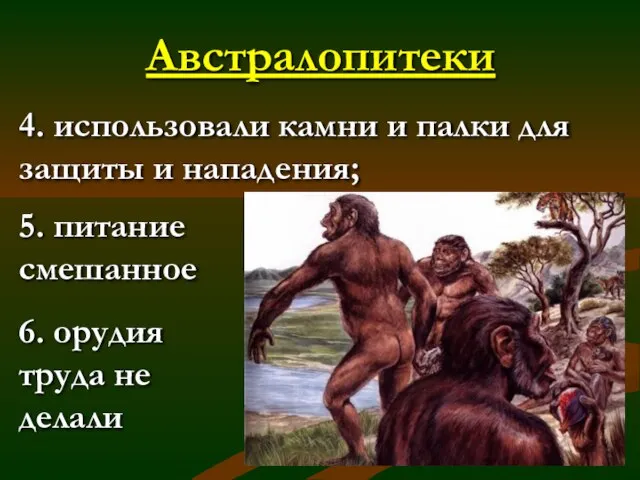 Австралопитеки

4. использовали камни и палки для защиты и нападения;

5. питание смешанное

6. орудия труда не делали